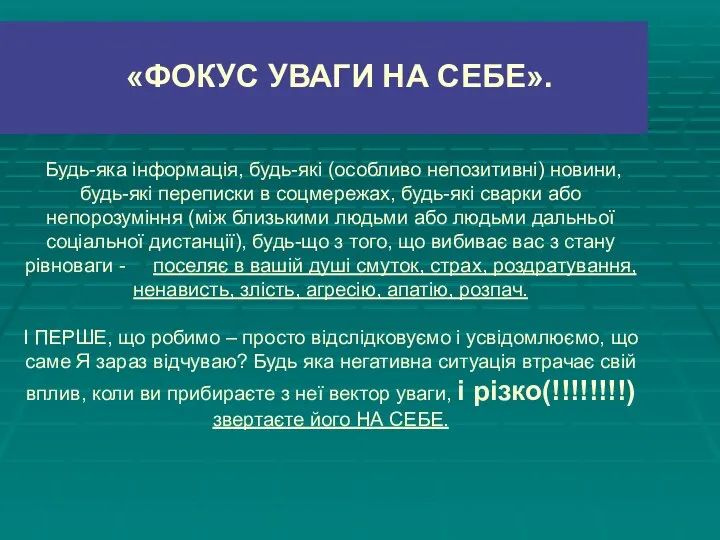 «ФОКУС УВАГИ НА СЕБЕ».

Будь-яка інформація, будь-які (особливо непозитивні) новини, будь-які переписки в соцмережах, будь-які сварки або непорозуміння (між близькими людьми або людьми дальньої соціальної дистанції), будь-що з того, що вибиває вас з стану рівноваги - поселяє в вашій душі смуток, страх, роздратування, ненависть, злість, агресію, апатію, розпач.

І ПЕРШЕ, що робимо – просто відслідковуємо і усвідомлюємо, що саме Я зараз відчуваю? Будь яка негативна ситуація втрачає свій вплив, коли ви прибираєте з неї вектор уваги, і різко(!!!!!!!!) звертаєте його НА СЕБЕ.